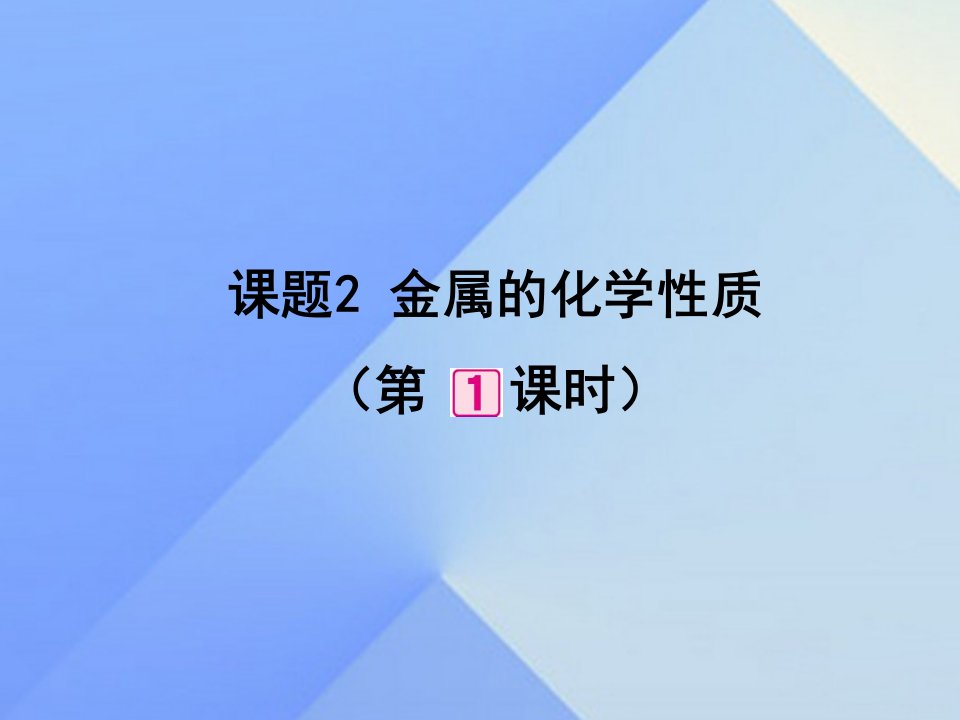 课题2 金属的化学性质

（第 1 课时）